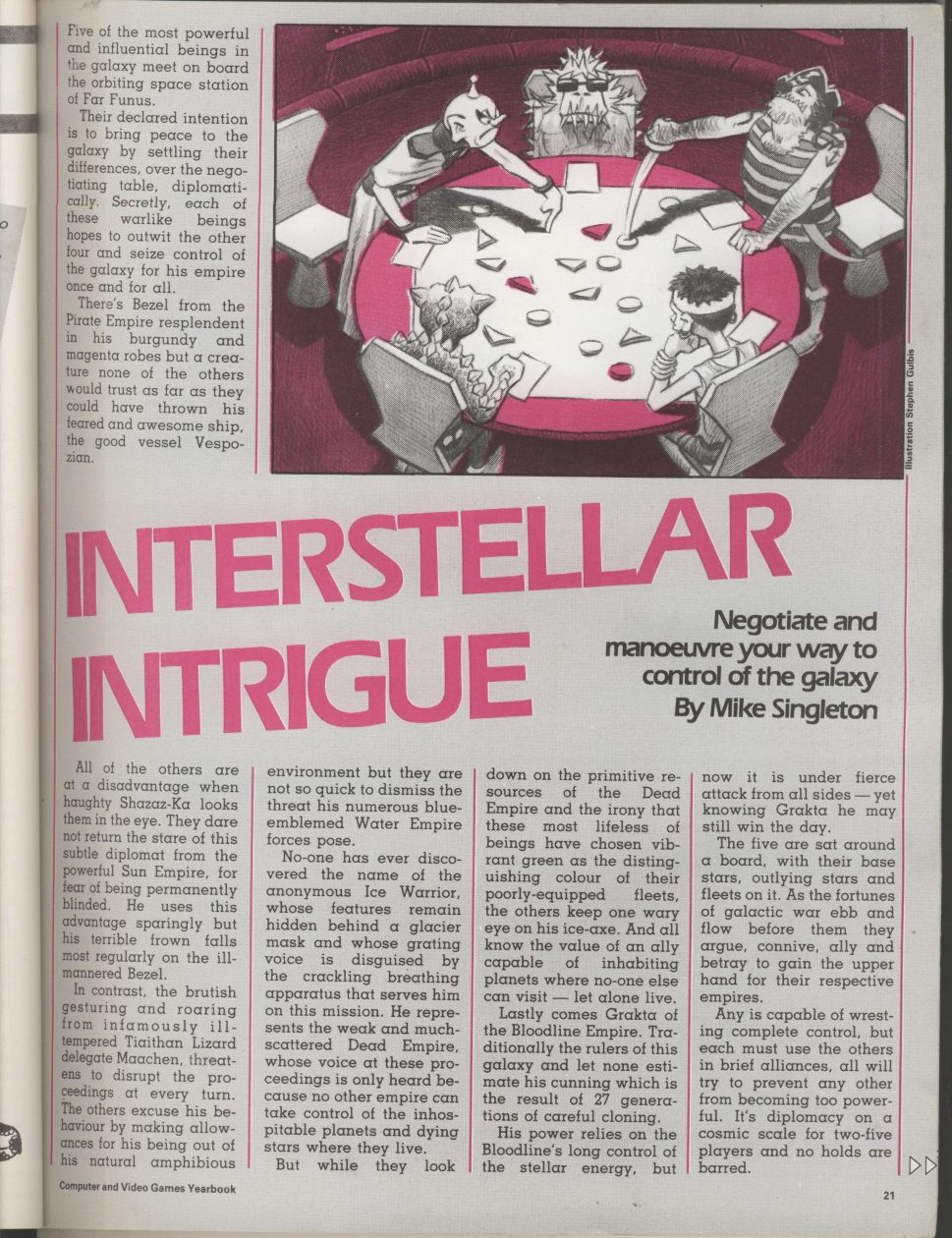 Five of the most powerful and influential beings in the galaxy meet on board the orbiting space station of Far Funus.

Their declared intention is to bring peace to the galaxy by settling their differences, over the negotiating table, diplomatically. Secretly, each of these warlike beings hopes to outwit the other four and seize control of the galaxy for his empire once and for all.

There's Bezel from the Pirate Empire resplendent in his burgundy and magenta robes but a creature none of the others would trust as far as they could have thrown his feared and awesome ship, the good vessel Vespozian.

Illustration Stephen Gulbis

INTERSTELLAR INTRIGUE

Negotiate and manoeuvre your way to control of the galaxy
By Mike Singleton

All of the others are at a disadvantage when haughty Shazaz-Ka looks them in the eye. They dare not return the stare of this subtle diplomat from the powerful Sun Empire, for fear of being permanently blinded. He uses this advantage sparingly but his terrible frown falls most regularly on the ill-mannered Bezel.

In contrast, the brutish gesturing and roaring from infamously ill-tempered Tiaithan Lizard delegate Maachen, threatens to disrupt the proceedings at every turn. The others excuse his behaviour by making allowances for his being out of his natural amphibious environment but they are not so quick to dismiss the threat his numerous blue-emblemed Water Empire forces pose.

No-one has ever discovered the name of the anonymous Ice Warrior, whose features remain hidden behind a glacier mask and whose grating voice is disguised by the crackling breathing apparatus that serves him on this mission. He represents the weak and much-scattered Dead Empire, whose voice at these proceedings is only heard because no other empire can take control of the inhospitable planets and dying stars where they live.

But while they look down on the primitive resources of the Dead Empire and the irony that these most lifeless of beings have chosen vibrant green as the distinguishing colour of their poorly-equipped fleets, the others keep one wary eye on his ice-axe. And all know the value of an ally capable of inhabiting planets where no-one else can visit — let alone live.

Lastly comes Grakta of the Bloodline Empire. Traditionally the rulers of this galaxy and let none estimate his cunning which is the result of 27 generations of careful cloning.

His power relies on the Bloodline's long control of the stellar energy, but now it is under fierce attack from all sides — yet knowing Grakta he may still win the day.

The five are sat around a board, with their base stars, outlying stars and fleets on it. As the fortunes of galactic war ebb and flow before them they argue, connive, ally and betray to gain the upper hand for their respective empires.

Any is capable of wresting complete control, but each must use the others in brief alliances, all will try to prevent any other from becoming too powerful. It's diplomacy on a cosmic scale for two-five players and no holds are barred.

Computer and Video Games Yearbook

21